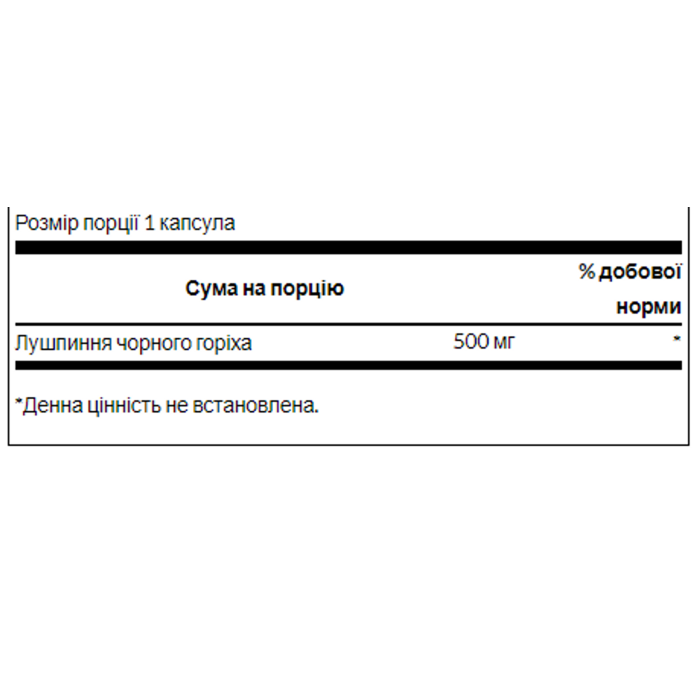 Розмір порції 1 капсула

| Сума на порцію | | % добової норми |
|---|---|---|
| Лушпиння чорного горіха | 500 мг | * |

*Денна цінність не встановлена.